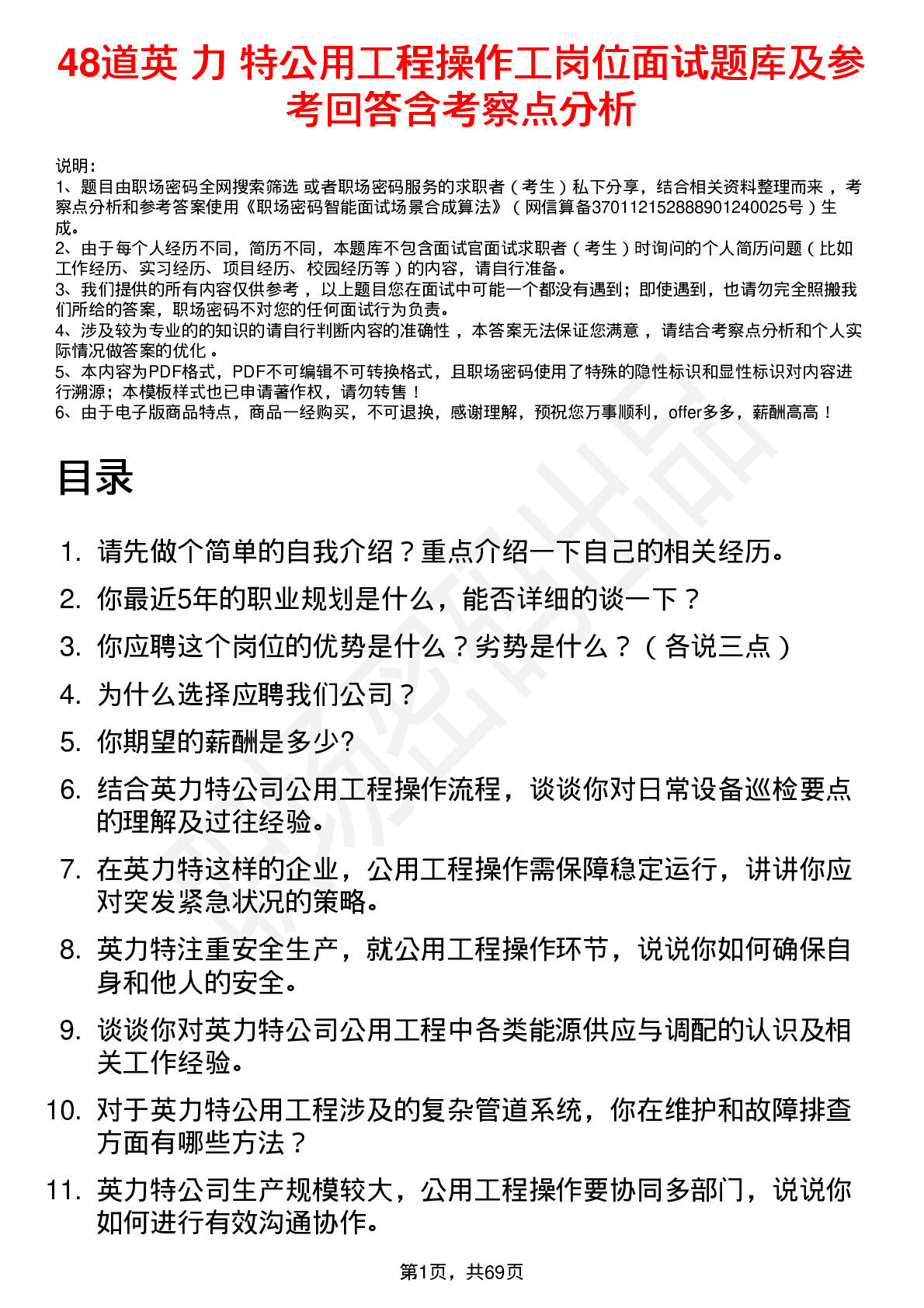 48道英 力 特公用工程操作工岗位面试题库及参考回答含考察点分析

说明：
1、题目由职场密码全网搜索筛选 或者职场密码服务的求职者（考生）私下分享，结合相关资料整理而来 ，考察点分析和参考答案使用《职场密码智能面试场景合成算法》（网信算备370112152888901240025号）生成。
2、由于每个人经历不同，简历不同，本题库不包含面试官面试求职者（考生）时询问的个人简历问题（比如工作经历、实习经历、项目经历、校园经历等）的内容，请自行准备。
3、我们提供的所有内容仅供参考 ，以上题目您在面试中可能一个都没有遇到；即使遇到，也请勿完全照搬我们所给的答案，职场密码不对您的任何面试行为负责。
4、涉及较为专业的的知识的请自行判断内容的准确性 ，本答案无法保证您满意 ，请结合考察点分析和个人实际情况做答案的优化 。
5、本内容为PDF格式，PDF不可编辑不可转换格式，且职场密码使用了特殊的隐性标识和显性标识对内容进行溯源；本模板样式也已申请著作权，请勿转售！
6、由于电子版商品特点，商品一经购买，不可退换，感谢理解，预祝您万事顺利，offer多多，薪酬高高！

目录

1. 请先做个简单的自我介绍？重点介绍一下自己的相关经历。
2. 你最近5年的职业规划是什么，能否详细的谈一下？
3. 你应聘这个岗位的优势是什么？劣势是什么？（各说三点）
4. 为什么选择应聘我们公司？
5. 你期望的薪酬是多少?
6. 结合英力特公司公用工程操作流程，谈谈你对日常设备巡检要点的理解及过往经验。
7. 在英力特这样的企业，公用工程操作需保障稳定运行，讲讲你应对突发紧急状况的策略。
8. 英力特注重安全生产，就公用工程操作环节，说说你如何确保自身和他人的安全。
9. 谈谈你对英力特公司公用工程中各类能源供应与调配的认识及相关工作经验。
10. 对于英力特公用工程涉及的复杂管道系统，你在维护和故障排查方面有哪些方法？
11. 英力特公司生产规模较大，公用工程操作要协同多部门，说说你如何进行有效沟通协作。

第1页，共69页